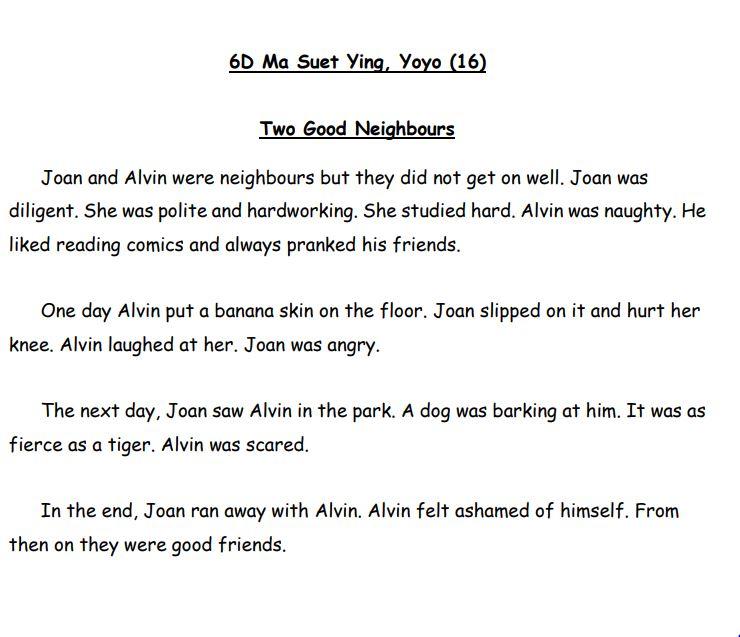 6D Ma Suet Ying, Yoyo (16)

Two Good Neighbours

Joan and Alvin were neighbours but they did not get on well. Joan was diligent. She was polite and hardworking. She studied hard. Alvin was naughty. He liked reading comics and always pranked his friends.

One day Alvin put a banana skin on the floor. Joan slipped on it and hurt her knee. Alvin laughed at her. Joan was angry.

The next day, Joan saw Alvin in the park. A dog was barking at him. It was as fierce as a tiger. Alvin was scared.

In the end, Joan ran away with Alvin. Alvin felt ashamed of himself. From then on they were good friends.